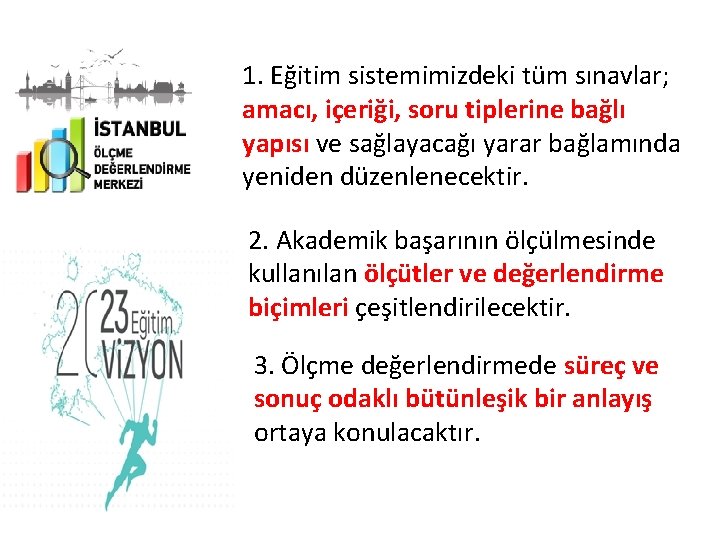 İSTANBUL
ÖLÇME
DEĞERLENDİRME
MERKEZİ

2023 Eğitim
ViZYON

1. Eğitim sistemimizdeki tüm sınavlar; amacı, içeriği, soru tiplerine bağlı yapısı ve sağlayacağı yarar bağlamında yeniden düzenlenecektir.

2. Akademik başarının ölçülmesinde kullanılan ölçütler ve değerlendirme biçimleri çeşitlendirilecektir.

3. Ölçme değerlendirmede süreç ve sonuç odaklı bütünleşik bir anlayış ortaya konulacaktır.